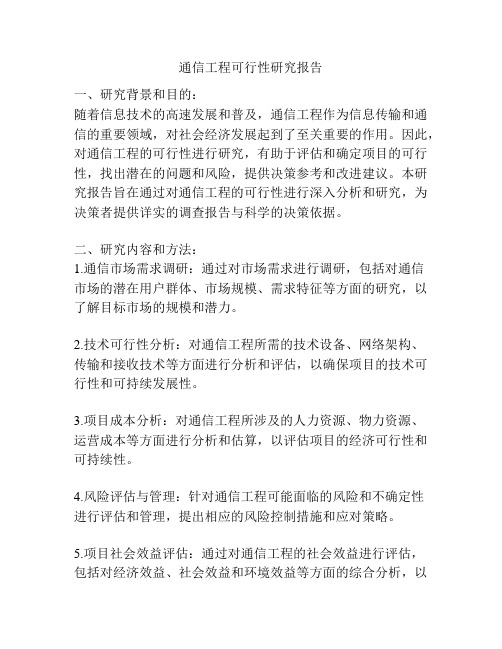 通信工程可行性研究报告

一、研究背景和目的：
随着信息技术的高速发展和普及，通信工程作为信息传输和通信的重要领域，对社会经济发展起到了至关重要的作用。因此，对通信工程的可行性进行研究，有助于评估和确定项目的可行性，找出潜在的问题和风险，提供决策参考和改进建议。本研究报告旨在通过对通信工程的可行性进行深入分析和研究，为决策者提供详实的调查报告与科学的决策依据。

二、研究内容和方法：
1.通信市场需求调研：通过对市场需求进行调研，包括对通信市场的潜在用户群体、市场规模、需求特征等方面的研究，以了解目标市场的规模和潜力。

2.技术可行性分析：对通信工程所需的技术设备、网络架构、传输和接收技术等方面进行分析和评估，以确保项目的技术可行性和可持续发展性。

3.项目成本分析：对通信工程所涉及的人力资源、物力资源、运营成本等方面进行分析和估算，以评估项目的经济可行性和可持续性。

4.风险评估与管理：针对通信工程可能面临的风险和不确定性进行评估和管理，提出相应的风险控制措施和应对策略。

5.项目社会效益评估：通过对通信工程的社会效益进行评估，包括对经济效益、社会效益和环境效益等方面的综合分析，以